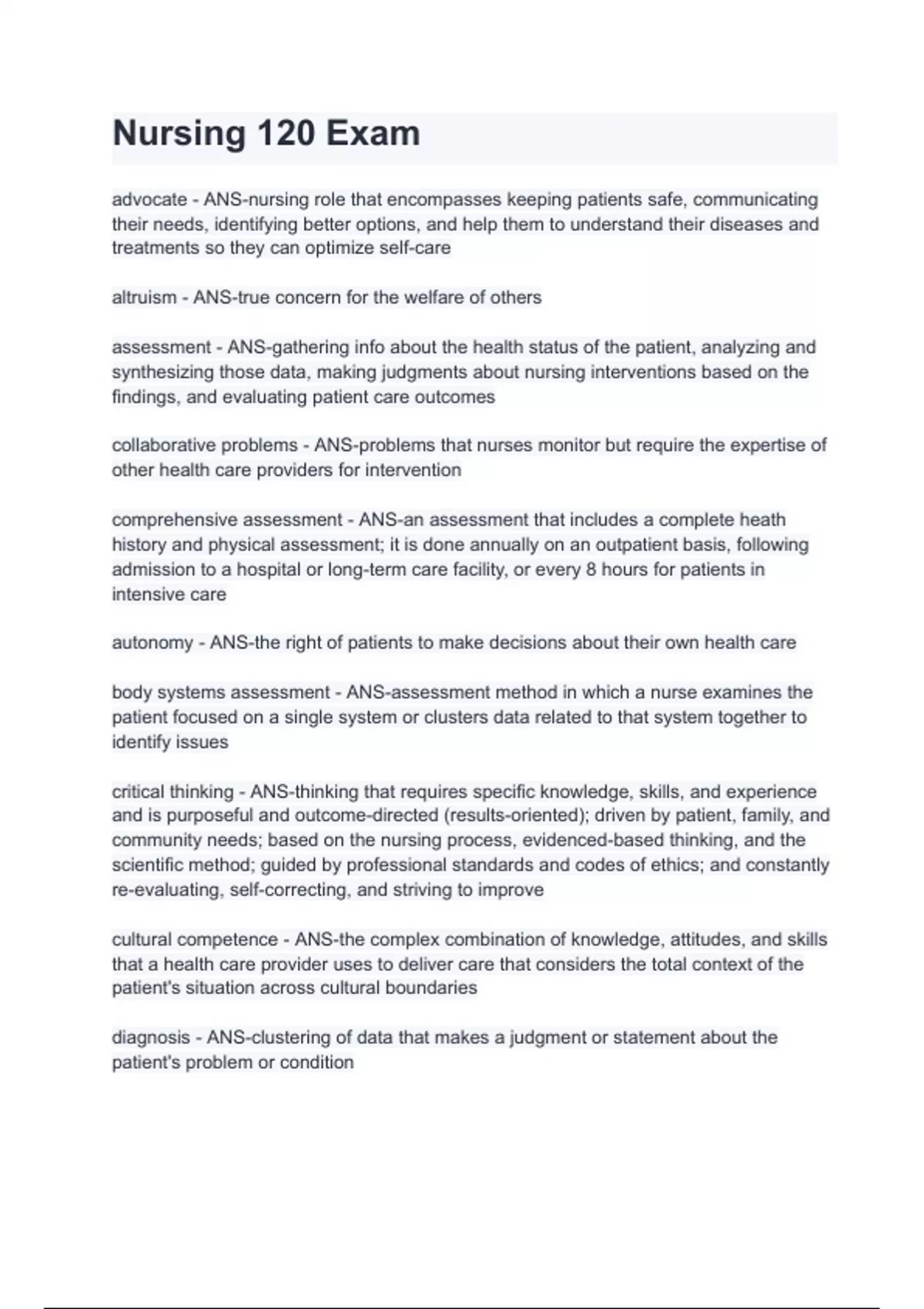 Nursing 120 Exam

advocate - ANS-nursing role that encompasses keeping patients safe, communicating their needs, identifying better options, and help them to understand their diseases and treatments so they can optimize self-care

altruism - ANS-true concern for the welfare of others

assessment - ANS-gathering info about the health status of the patient, analyzing and synthesizing those data, making judgments about nursing interventions based on the findings, and evaluating patient care outcomes

collaborative problems - ANS-problems that nurses monitor but require the expertise of other health care providers for intervention

comprehensive assessment - ANS-an assessment that includes a complete heath history and physical assessment; it is done annually on an outpatient basis, following admission to a hospital or long-term care facility, or every 8 hours for patients in intensive care

autonomy - ANS-the right of patients to make decisions about their own health care

body systems assessment - ANS-assessment method in which a nurse examines the patient focused on a single system or clusters data related to that system together to identify issues

critical thinking - ANS-thinking that requires specific knowledge, skills, and experience and is purposeful and outcome-directed (results-oriented); driven by patient, family, and community needs; based on the nursing process, evidenced-based thinking, and the scientific method; guided by professional standards and codes of ethics; and constantly re-evaluating, self-correcting, and striving to improve

cultural competence - ANS-the complex combination of knowledge, attitudes, and skills that a health care provider uses to deliver care that considers the total context of the patient's situation across cultural boundaries

diagnosis - ANS-clustering of data that makes a judgment or statement about the patient's problem or condition